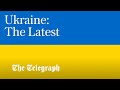 Ukraine:
The Latest

The Telegraph